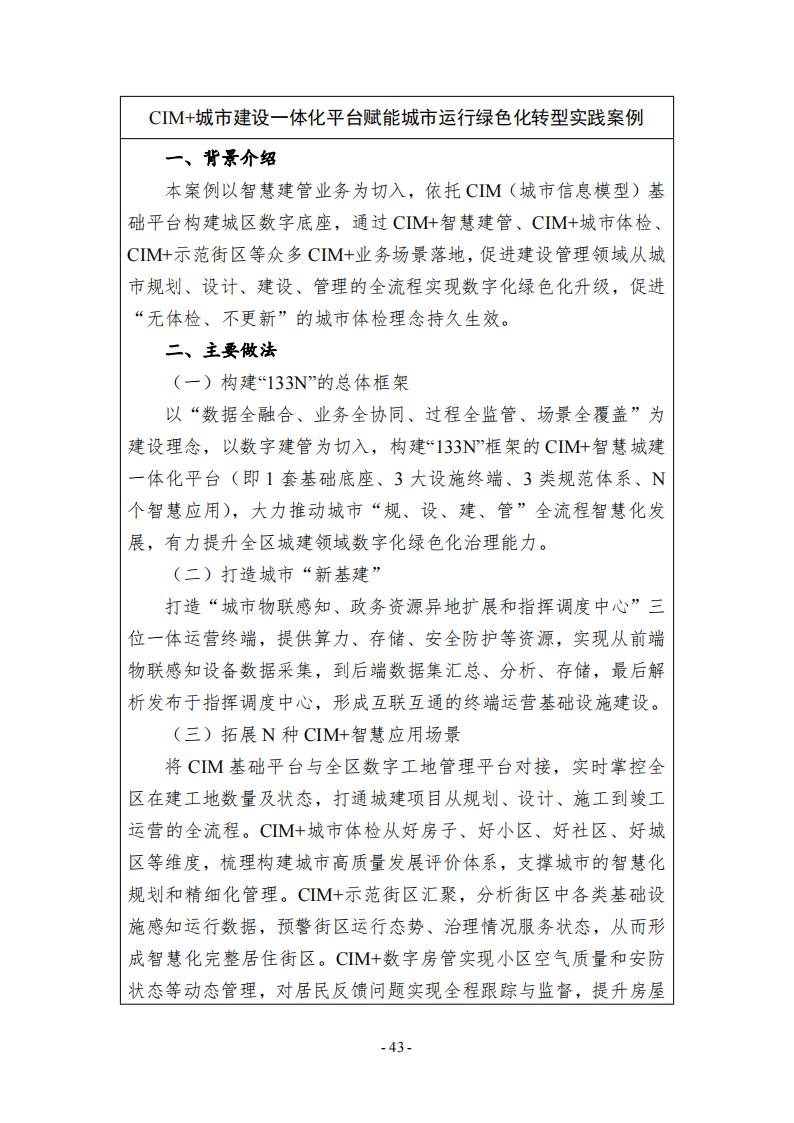 CIM+城市建设一体化平台赋能城市运行绿色化转型实践案例

一、背景介绍

本案例以智慧建管业务为切入，依托 CIM（城市信息模型）基础平台构建城区数字底座，通过 CIM+智慧建管、CIM+城市体检、CIM+示范街区等众多 CIM+业务场景落地，促进建设管理领域从城市规划、设计、建设、管理的全流程实现数字化绿色化升级，促进“无体检、不更新”的城市体检理念持久生效。

二、主要做法

（一）构建“133N”的总体框架

以“数据全融合、业务全协同、过程全监管、场景全覆盖”为建设理念，以数字建管为切入，构建“133N”框架的 CIM+智慧城建一体化平台（即 1 套基础底座、3 大设施终端、3 类规范体系、N 个智慧应用），大力推动城市“规、设、建、管”全流程智慧化发展，有力提升全区城建领域数字化绿色化治理能力。

（二）打造城市“新基建”

打造“城市物联感知、政务资源异地扩展和指挥调度中心”三位一体运营终端，提供算力、存储、安全防护等资源，实现从前端物联感知设备数据采集，到后端数据集汇总、分析、存储，最后解析发布于指挥调度中心，形成互联互通的终端运营基础设施建设。

（三）拓展 N 种 CIM+智慧应用场景

将 CIM 基础平台与全区数字工地管理平台对接，实时掌控全区在建工地数量及状态，打通城建项目从规划、设计、施工到竣工运营的全流程。CIM+城市体检从好房子、好小区、好社区、好城区等维度，梳理构建城市高质量发展评价体系，支撑城市的智慧化规划和精细化管理。CIM+示范街区汇聚，分析街区中各类基础设施感知运行数据，预警街区运行态势、治理情况服务状态，从而形成智慧化完整居住街区。CIM+数字房管实现小区空气质量和安防状态等动态管理，对居民反馈问题实现全程跟踪与监督，提升房屋

- 43 -